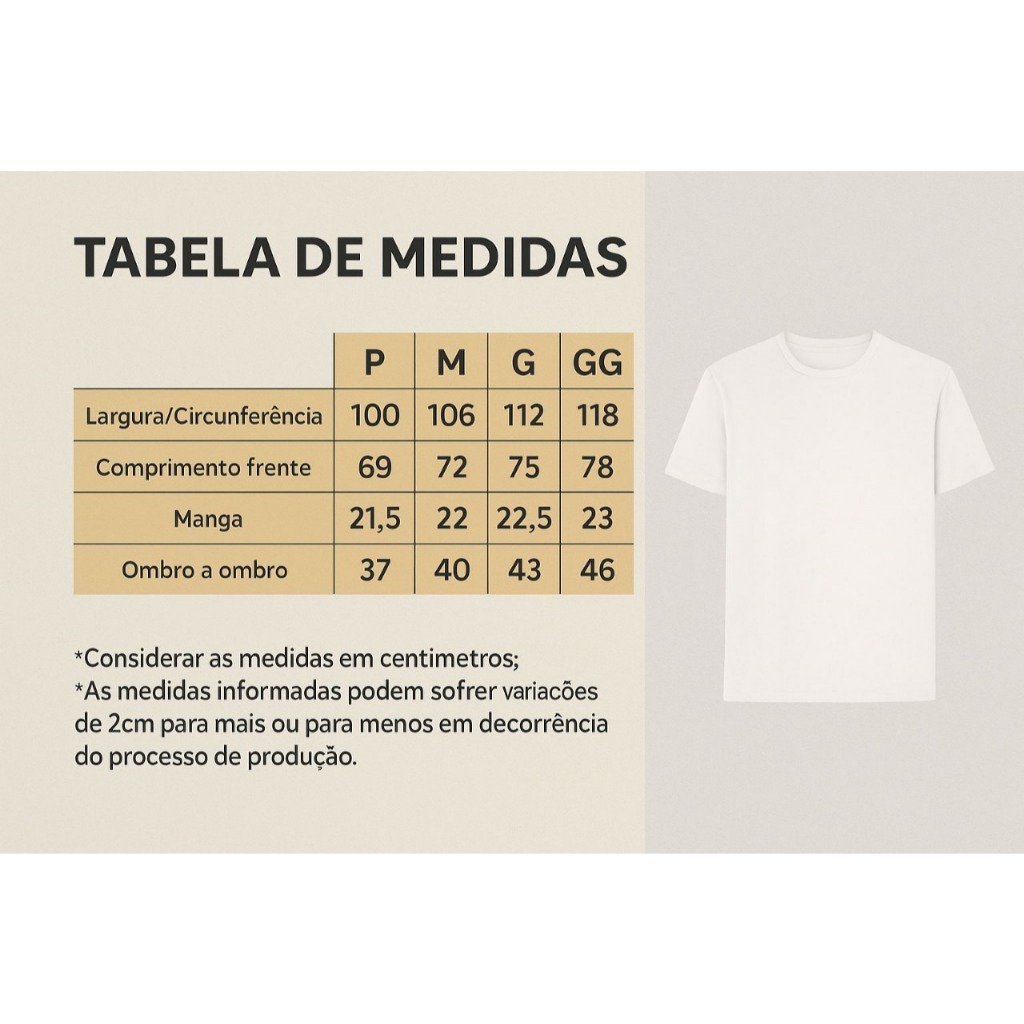 TABELA DE MEDIDAS

| | P | M | G | GG |
|---|---|---|---|---|
| Largura/Circunferência | 100 | 106 | 112 | 118 |
| Comprimento frente | 69 | 72 | 75 | 78 |
| Manga | 21,5 | 22 | 22,5 | 23 |
| Ombro a ombro | 37 | 40 | 43 | 46 |

*Considerar as medidas em centimetros;
*As medidas informadas podem sofrer variacões de 2cm para mais ou para menos em decorrência do processo de produção.